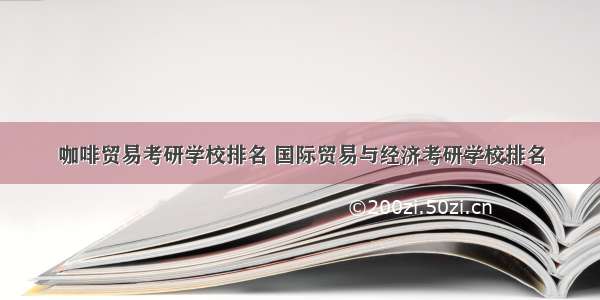 咖啡贸易考研学校排名 国际贸易与经济考研学校排名

©200zi.50zi.cn